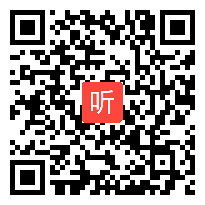 听